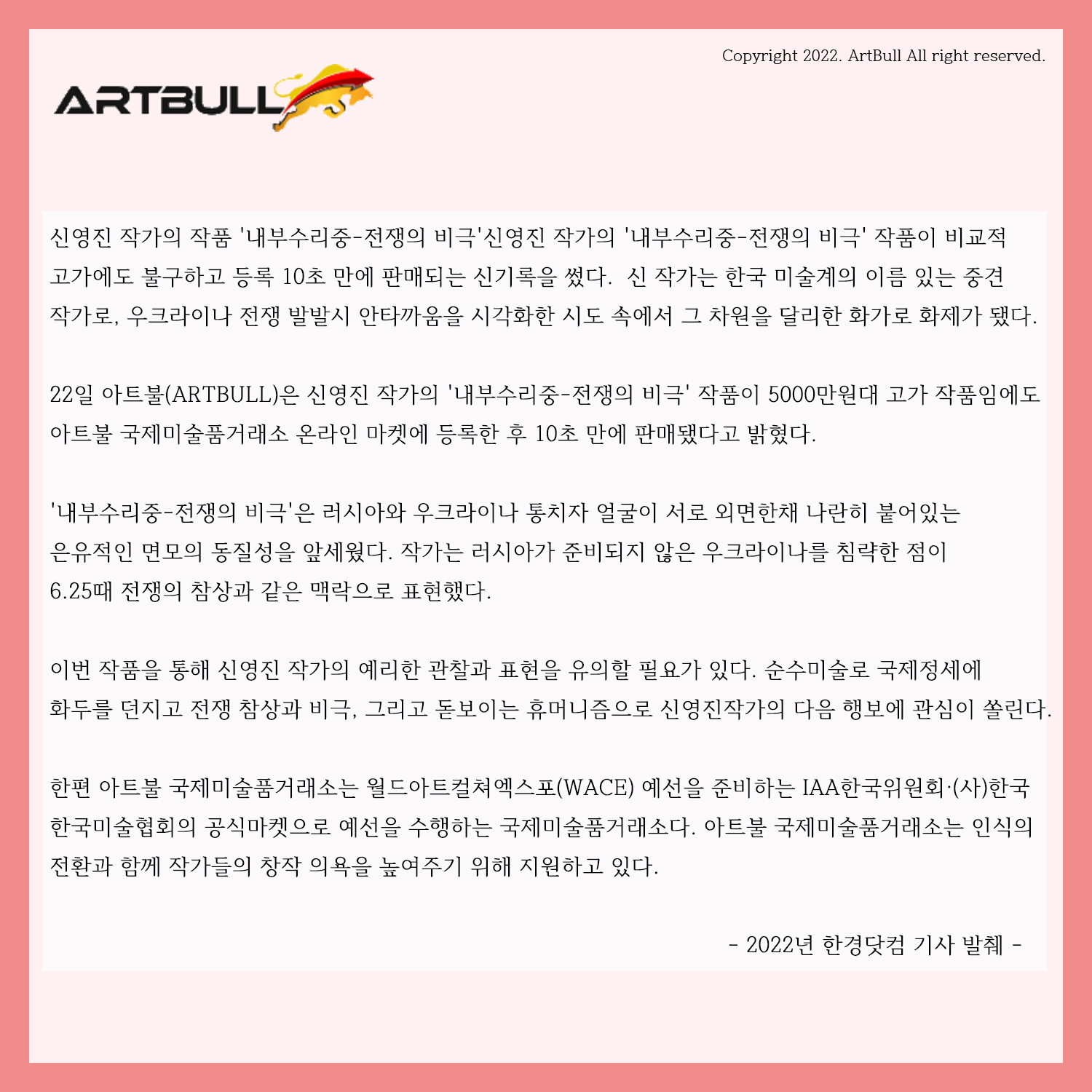 Copyright 2022. ArtBull All right reserved.

ARTBULL

신영진 작가의 작품 '내부수리중-전쟁의 비극'신영진 작가의 '내부수리중-전쟁의 비극' 작품이 비교적 고가에도 불구하고 등록 10초 만에 판매되는 신기록을 썼다. 신 작가는 한국 미술계의 이름 있는 중견 작가로, 우크라이나 전쟁 발발시 안타까움을 시각화한 시도 속에서 그 차원을 달리한 화가로 화제가 됐다.

22일 아트불(ARTBULL)은 신영진 작가의 '내부수리중-전쟁의 비극' 작품이 5000만원대 고가 작품임에도 아트불 국제미술품거래소 온라인 마켓에 등록한 후 10초 만에 판매됐다고 밝혔다.

'내부수리중-전쟁의 비극'은 러시아와 우크라이나 통치자 얼굴이 서로 외면한채 나란히 붙어있는 은유적인 면모의 동질성을 앞세웠다. 작가는 러시아가 준비되지 않은 우크라이나를 침략한 점이 6.25때 전쟁의 참상과 같은 맥락으로 표현했다.

이번 작품을 통해 신영진 작가의 예리한 관찰과 표현을 유의할 필요가 있다. 순수미술로 국제정세에 화두를 던지고 전쟁 참상과 비극, 그리고 돋보이는 휴머니즘으로 신영진작가의 다음 행보에 관심이 쏠린다.

한편 아트불 국제미술품거래소는 월드아트컬쳐엑스포(WACE) 예선을 준비하는 IAA한국위원회·(사)한국 한국미술협회의 공식마켓으로 예선을 수행하는 국제미술품거래소다. 아트불 국제미술품거래소는 인식의 전환과 함께 작가들의 창작 의욕을 높여주기 위해 지원하고 있다.

- 2022년 한경닷컴 기사 발췌 -